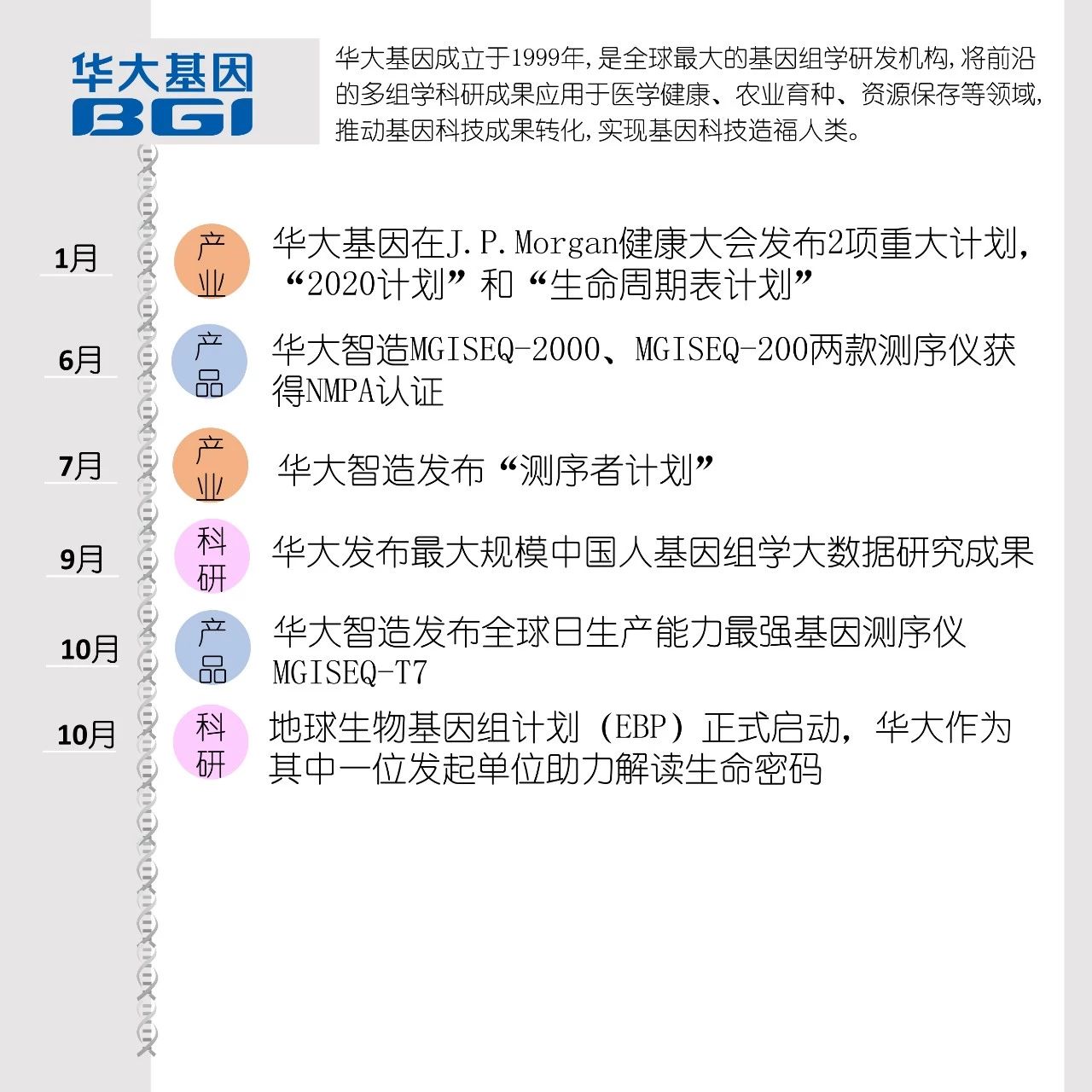 华大基因
BGI

华大基因成立于1999年,是全球最大的基因组学研发机构,将前沿的多组学科研成果应用于医学健康、农业育种、资源保存等领域,推动基因科技成果转化,实现基因科技造福人类。

1月
产业
华大基因在J.P.Morgan健康大会发布2项重大计划,“2020计划”和“生命周期表计划”

6月
产品
华大智造MGISEQ-2000、MGISEQ-200两款测序仪获得NMPA认证

7月
产业
华大智造发布“测序者计划”

9月
科研
华大发布最大规模中国人基因组学大数据研究成果

10月
产品
华大智造发布全球日生产能力最强基因测序仪MGISEQ-T7

10月
科研
地球生物基因组计划(EBP)正式启动,华大作为其中一位发起单位助力解读生命密码